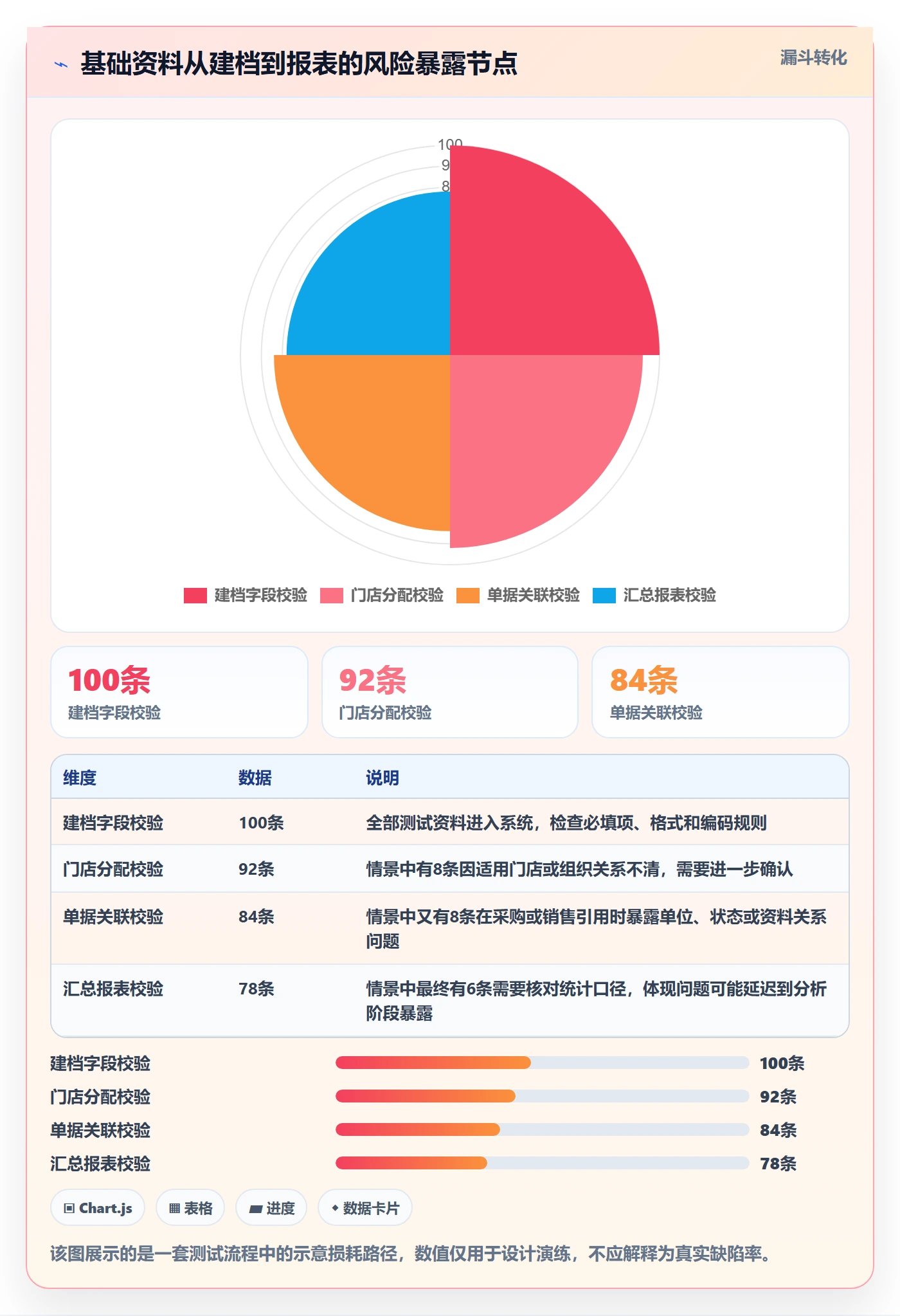 基础资料从建档到报表的风险暴露节点

漏斗转化

100
9
8

建档字段校验 门店分配校验 单据关联校验 汇总报表校验

100条
建档字段校验

92条
门店分配校验

84条
单据关联校验

| 维度 | 数据 | 说明 |
|---|---|---|
| 建档字段校验 | 100条 | 全部测试资料进入系统，检查必填项、格式和编码规则 |
| 门店分配校验 | 92条 | 情景中有8条因适用门店或组织关系不清，需要进一步确认 |
| 单据关联校验 | 84条 | 情景中又有8条在采购或销售引用时暴露单位、状态或资料关系问题 |
| 汇总报表校验 | 78条 | 情景中最终有6条需要核对统计口径，体现问题可能延迟到分析阶段暴露 |

建档字段校验 100条
门店分配校验 92条
单据关联校验 84条
汇总报表校验 78条

Chart.js
表格
进度
数据卡片

该图展示的是一套测试流程中的示意损耗路径，数值仅用于设计演练，不应解释为真实缺陷率。